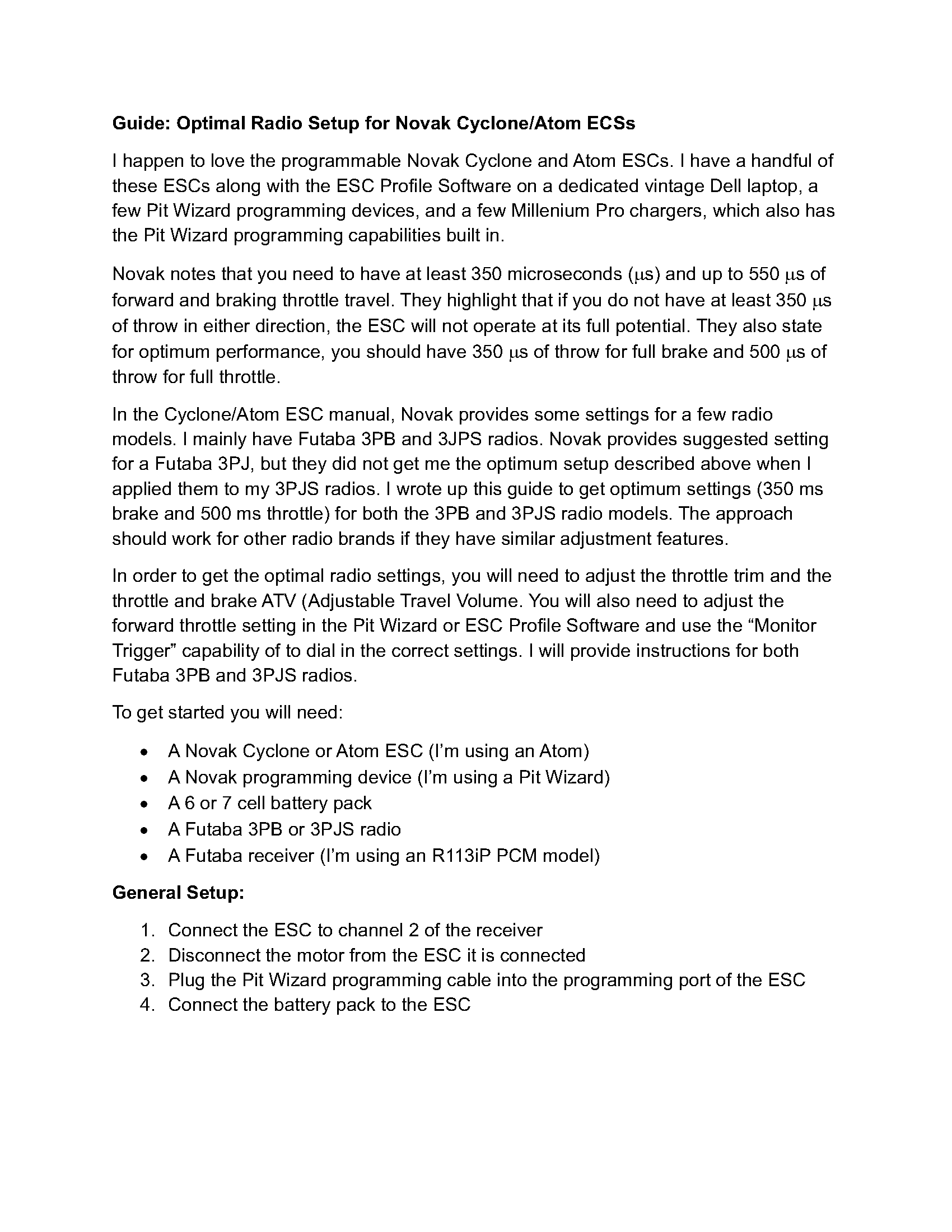 **Guide: Optimal Radio Setup for Novak Cyclone/Atom ECSs**

I happen to love the programmable Novak Cyclone and Atom ESCs. I have a handful of these ESCs along with the ESC Profile Software on a dedicated vintage Dell laptop, a few Pit Wizard programming devices, and a few Millenium Pro chargers, which also has the Pit Wizard programming capabilities built in.

Novak notes that you need to have at least 350 microseconds (μs) and up to 550 μs of forward and braking throttle travel. They highlight that if you do not have at least 350 μs of throw in either direction, the ESC will not operate at its full potential. They also state for optimum performance, you should have 350 μs of throw for full brake and 500 μs of throw for full throttle.

In the Cyclone/Atom ESC manual, Novak provides some settings for a few radio models. I mainly have Futaba 3PB and 3JPS radios. Novak provides suggested setting for a Futaba 3PJ, but they did not get me the optimum setup described above when I applied them to my 3PJS radios. I wrote up this guide to get optimum settings (350 ms brake and 500 ms throttle) for both the 3PB and 3PJS radio models. The approach should work for other radio brands if they have similar adjustment features.

In order to get the optimal radio settings, you will need to adjust the throttle trim and the throttle and brake ATV (Adjustable Travel Volume. You will also need to adjust the forward throttle setting in the Pit Wizard or ESC Profile Software and use the “Monitor Trigger” capability of to dial in the correct settings. I will provide instructions for both Futaba 3PB and 3PJS radios.

To get started you will need:

• A Novak Cyclone or Atom ESC (I’m using an Atom)
• A Novak programming device (I’m using a Pit Wizard)
• A 6 or 7 cell battery pack
• A Futaba 3PB or 3PJS radio
• A Futaba receiver (I’m using an R113iP PCM model)

**General Setup:**

1. Connect the ESC to channel 2 of the receiver
2. Disconnect the motor from the ESC it is connected
3. Plug the Pit Wizard programming cable into the programming port of the ESC
4. Connect the battery pack to the ESC